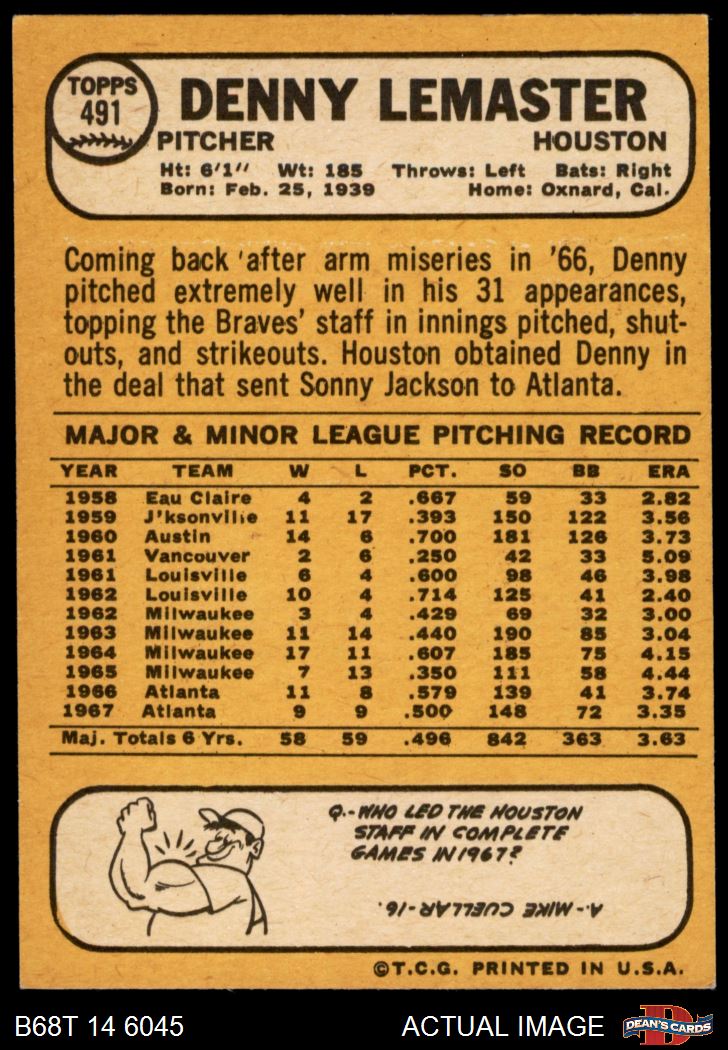 TOPPS 491

DENNY LEMASTER

PITCHER HOUSTON

Ht: 6'1" Wt: 185 Throws: Left Bats: Right
Born: Feb. 25, 1939 Home: Oxnard, Cal.

Coming back after arm miseries in '66, Denny pitched extremely well in his 31 appearances, topping the Braves' staff in innings pitched, shutouts, and strikeouts. Houston obtained Denny in the deal that sent Sonny Jackson to Atlanta.

MAJOR & MINOR LEAGUE PITCHING RECORD

| YEAR | TEAM | W | L | PCT. | SO | BB | ERA |
|---|---|---|---|---|---|---|---|
| 1958 | Eau Claire | 4 | 2 | .667 | 59 | 33 | 2.82 |
| 1959 | J'ksonville | 11 | 17 | .393 | 150 | 122 | 3.56 |
| 1960 | Austin | 14 | 6 | .700 | 181 | 126 | 3.73 |
| 1961 | Vancouver | 2 | 6 | .250 | 42 | 33 | 5.09 |
| 1961 | Louisville | 6 | 4 | .600 | 98 | 46 | 3.98 |
| 1962 | Louisville | 10 | 4 | .714 | 125 | 41 | 2.40 |
| 1962 | Milwaukee | 3 | 4 | .429 | 69 | 32 | 3.00 |
| 1963 | Milwaukee | 11 | 14 | .440 | 190 | 85 | 3.04 |
| 1964 | Milwaukee | 17 | 11 | .607 | 185 | 75 | 4.15 |
| 1965 | Milwaukee | 7 | 13 | .350 | 111 | 58 | 4.44 |
| 1966 | Atlanta | 11 | 8 | .579 | 139 | 41 | 3.74 |
| 1967 | Atlanta | 9 | 9 | .500 | 148 | 72 | 3.35 |
| Maj. Totals 6 Yrs. | | 58 | 59 | .496 | 842 | 363 | 3.63 |

Q.-WHO LED THE HOUSTON STAFF IN COMPLETE GAMES IN 1967?

A.-MIKE CUELLAR-16.

©T.C.G. PRINTED IN U.S.A.

B68T 14 6045 ACTUAL IMAGE DEAN'S CARDS